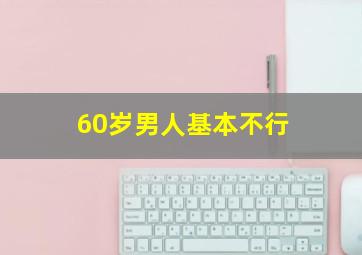 60岁男人基本不行